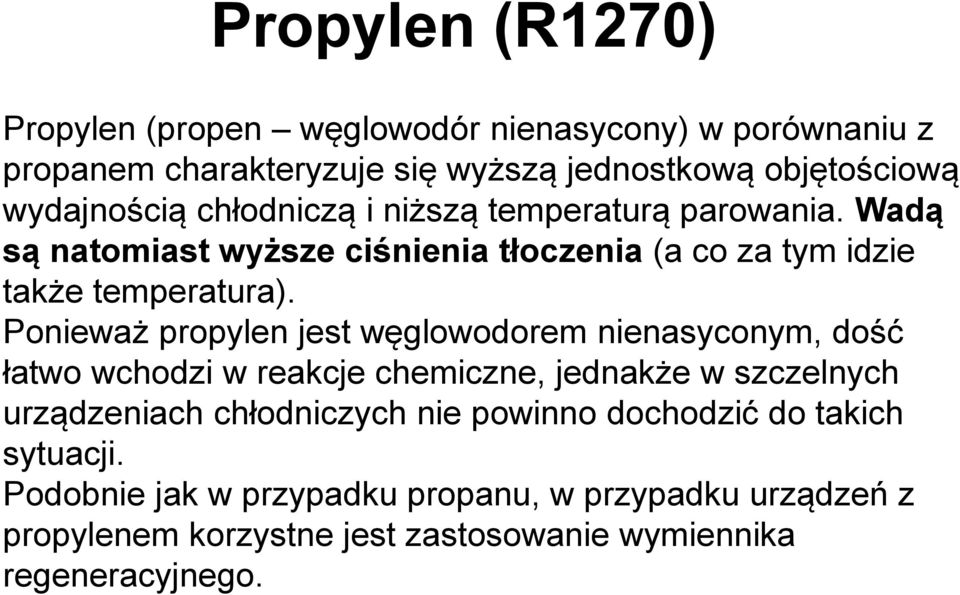 Propylen (R1270)

Propylen (propen – węglowodór nienasycony) w porównaniu z propanem charakteryzuje się wyższą jednostkową objętościową wydajnością chłodniczą i niższą temperaturą parowania. Wadą są natomiast wyższe ciśnienia tłoczenia (a co za tym idzie także temperatura).

Ponieważ propylen jest węglowodorem nienasyconym, dość łatwo wchodzi w reakcje chemiczne, jednakże w szczelnych urządzeniach chłodniczych nie powinno dochodzić do takich sytuacji.

Podobnie jak w przypadku propanu, w przypadku urządzeń z propylenem korzystne jest zastosowanie wymiennika regeneracyjnego.